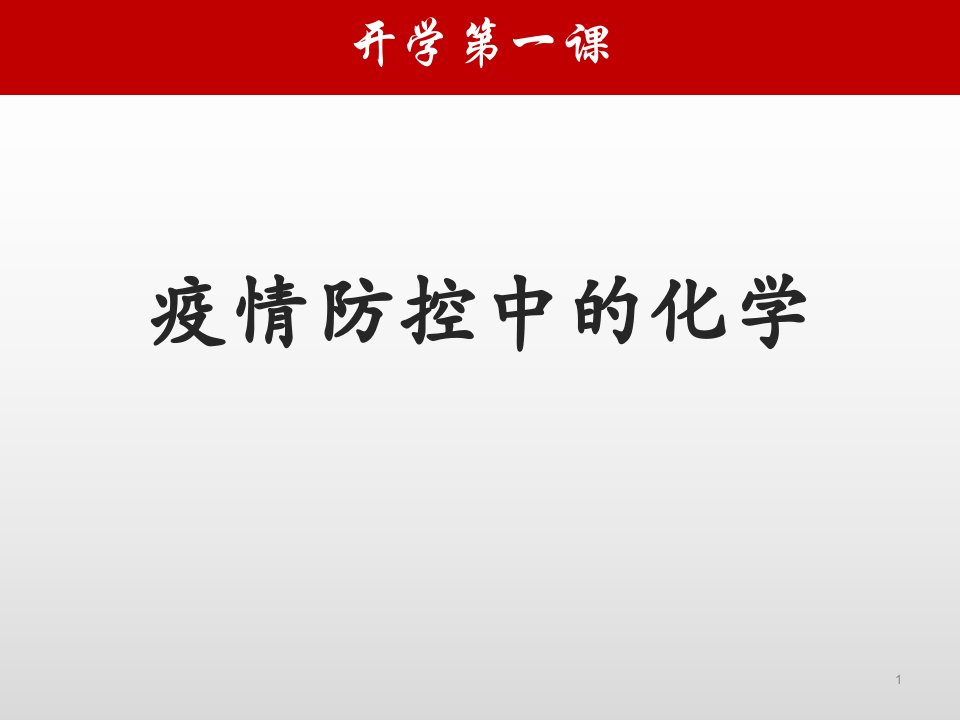 开学第一课

疫情防控中的化学

1